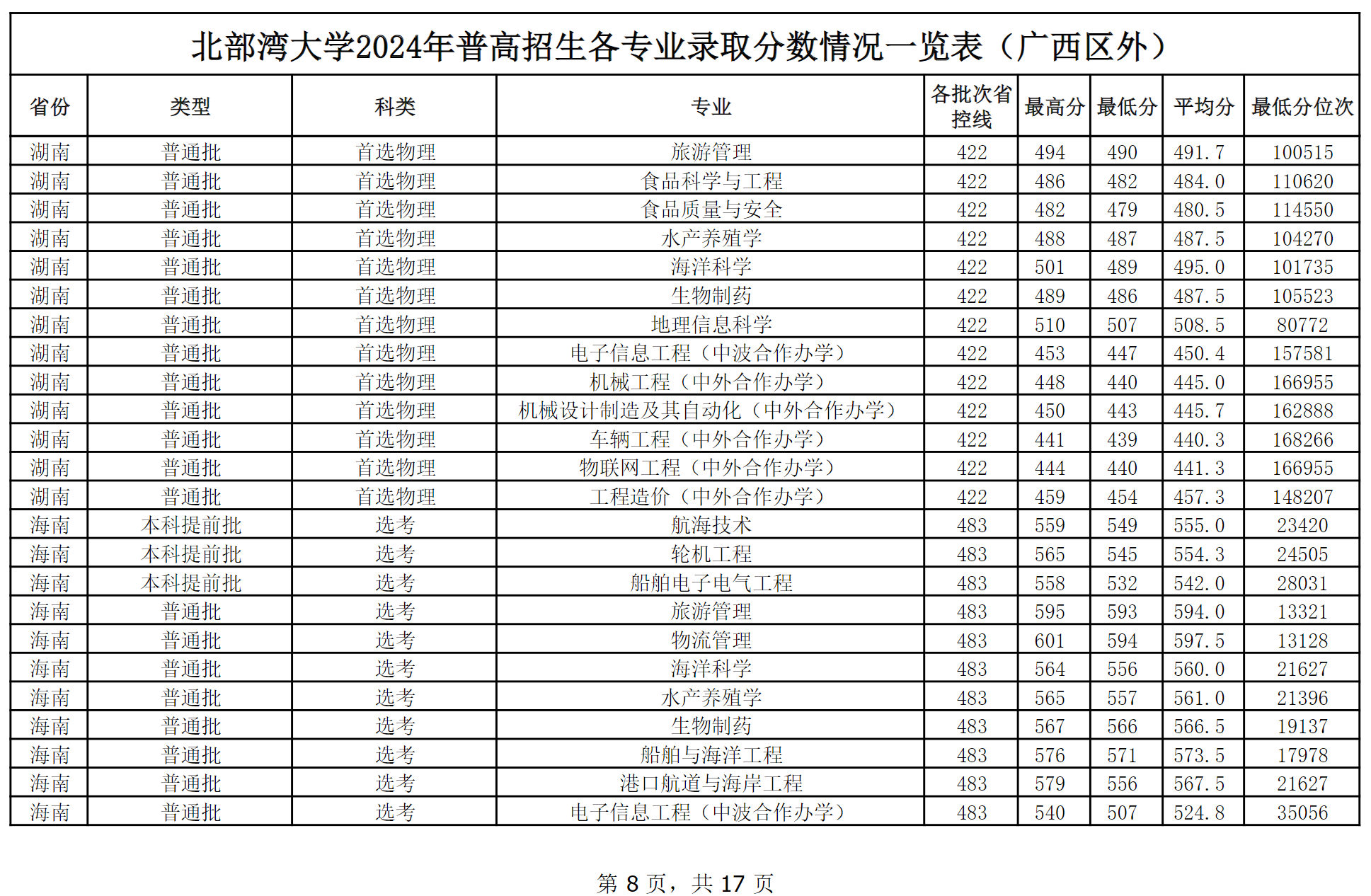 北部湾大学2024年普高招生各专业录取分数情况一览表（广西区外）

| 省份 | 类型 | 科类 | 专业 | 各批次省控线 | 最高分 | 最低分 | 平均分 | 最低分位次 |
|---|---|---|---|---|---|---|---|---|
| 湖南 | 普通批 | 首选物理 | 旅游管理 | 422 | 494 | 490 | 491.7 | 100515 |
| 湖南 | 普通批 | 首选物理 | 食品科学与工程 | 422 | 486 | 482 | 484.0 | 110620 |
| 湖南 | 普通批 | 首选物理 | 食品质量与安全 | 422 | 482 | 479 | 480.5 | 114550 |
| 湖南 | 普通批 | 首选物理 | 水产养殖学 | 422 | 488 | 487 | 487.5 | 104270 |
| 湖南 | 普通批 | 首选物理 | 海洋科学 | 422 | 501 | 489 | 495.0 | 101735 |
| 湖南 | 普通批 | 首选物理 | 生物制药 | 422 | 489 | 486 | 487.5 | 105523 |
| 湖南 | 普通批 | 首选物理 | 地理信息科学 | 422 | 510 | 507 | 508.5 | 80772 |
| 湖南 | 普通批 | 首选物理 | 电子信息工程（中波合作办学） | 422 | 453 | 447 | 450.4 | 157581 |
| 湖南 | 普通批 | 首选物理 | 机械工程（中外合作办学） | 422 | 448 | 440 | 445.0 | 166955 |
| 湖南 | 普通批 | 首选物理 | 机械设计制造及其自动化（中外合作办学） | 422 | 450 | 443 | 445.7 | 162888 |
| 湖南 | 普通批 | 首选物理 | 车辆工程（中外合作办学） | 422 | 441 | 439 | 440.3 | 168266 |
| 湖南 | 普通批 | 首选物理 | 物联网工程（中外合作办学） | 422 | 444 | 440 | 441.3 | 166955 |
| 湖南 | 普通批 | 首选物理 | 工程造价（中外合作办学） | 422 | 459 | 454 | 457.3 | 148207 |
| 海南 | 本科提前批 | 选考 | 航海技术 | 483 | 559 | 549 | 555.0 | 23420 |
| 海南 | 本科提前批 | 选考 | 轮机工程 | 483 | 565 | 545 | 554.3 | 24505 |
| 海南 | 本科提前批 | 选考 | 船舶电子电气工程 | 483 | 558 | 532 | 542.0 | 28031 |
| 海南 | 普通批 | 选考 | 旅游管理 | 483 | 595 | 593 | 594.0 | 13321 |
| 海南 | 普通批 | 选考 | 物流管理 | 483 | 601 | 594 | 597.5 | 13128 |
| 海南 | 普通批 | 选考 | 海洋科学 | 483 | 564 | 556 | 560.0 | 21627 |
| 海南 | 普通批 | 选考 | 水产养殖学 | 483 | 565 | 557 | 561.0 | 21396 |
| 海南 | 普通批 | 选考 | 生物制药 | 483 | 567 | 566 | 566.5 | 19137 |
| 海南 | 普通批 | 选考 | 船舶与海洋工程 | 483 | 576 | 571 | 573.5 | 17978 |
| 海南 | 普通批 | 选考 | 港口航道与海岸工程 | 483 | 579 | 556 | 567.5 | 21627 |
| 海南 | 普通批 | 选考 | 电子信息工程（中波合作办学） | 483 | 540 | 507 | 524.8 | 35056 |

第 8 页，共 17 页